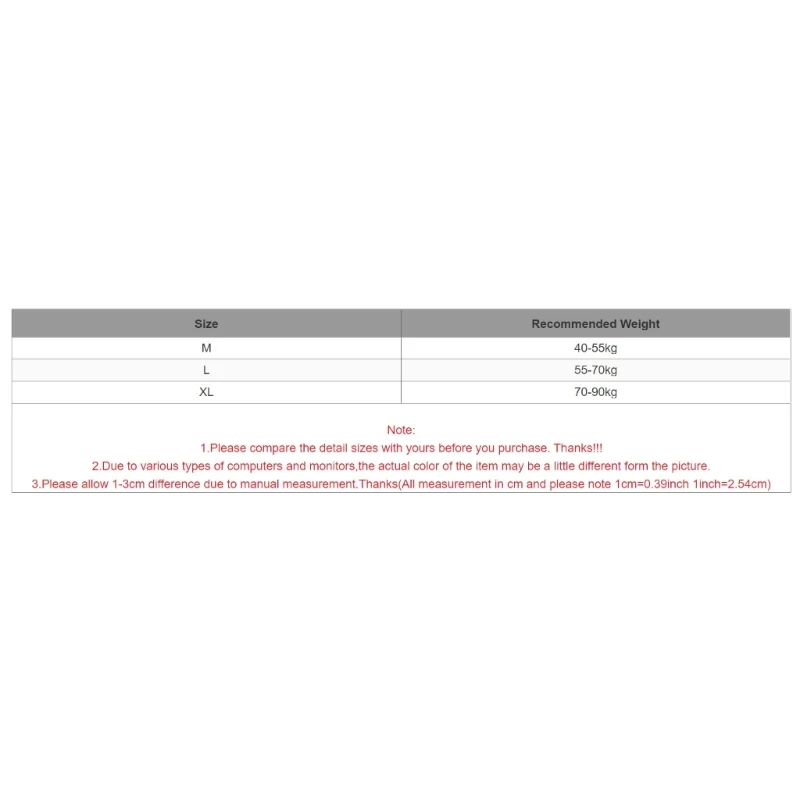 | Size | Recommended Weight |
|---|---|
| M | 40-55kg |
| L | 55-70kg |
| XL | 70-90kg |

Note:
1.Please compare the detail sizes with yours before you purchase. Thanks!!!
2.Due to various types of computers and monitors,the actual color of the item may be a little different form the picture.
3.Please allow 1-3cm difference due to manual measurement.Thanks(All measurement in cm and please note 1cm=0.39inch 1inch=2.54cm)